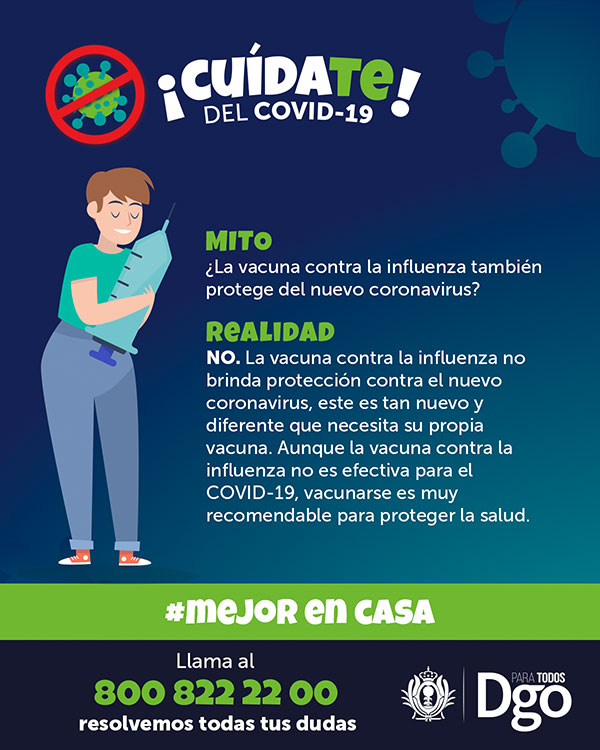 ¡CUÍDATE!
DEL COVID-19

MITO
¿La vacuna contra la influenza también protege del nuevo coronavirus?

REALIDAD
NO. La vacuna contra la influenza no brinda protección contra el nuevo coronavirus, este es tan nuevo y diferente que necesita su propia vacuna. Aunque la vacuna contra la influenza no es efectiva para el COVID-19, vacunarse es muy recomendable para proteger la salud.

#MEJOR EN CASA

Llama al
800 822 22 00
resolvemos todas tus dudas

PARA TODOS
Dgo